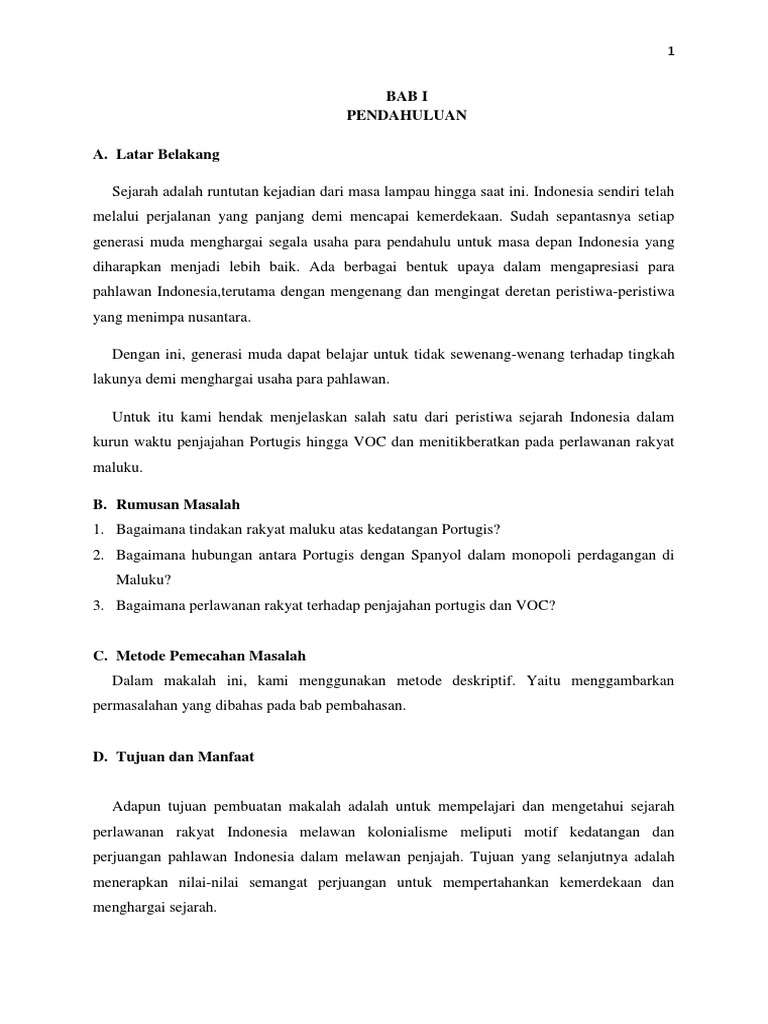 1

BAB I
PENDAHULUAN

A. Latar Belakang

Sejarah adalah runtutan kejadian dari masa lampau hingga saat ini. Indonesia sendiri telah melalui perjalanan yang panjang demi mencapai kemerdekaan. Sudah sepantasnya setiap generasi muda menghargai segala usaha para pendahulu untuk masa depan Indonesia yang diharapkan menjadi lebih baik. Ada berbagai bentuk upaya dalam mengapresiasi para pahlawan Indonesia,terutama dengan mengenang dan mengingat deretan peristiwa-peristiwa yang menimpa nusantara.

Dengan ini, generasi muda dapat belajar untuk tidak sewenang-wenang terhadap tingkah lakunya demi menghargai usaha para pahlawan.

Untuk itu kami hendak menjelaskan salah satu dari peristiwa sejarah Indonesia dalam kurun waktu penjajahan Portugis hingga VOC dan menitikberatkan pada perlawanan rakyat maluku.

B. Rumusan Masalah
1. Bagaimana tindakan rakyat maluku atas kedatangan Portugis?
2. Bagaimana hubungan antara Portugis dengan Spanyol dalam monopoli perdagangan di Maluku?
3. Bagaimana perlawanan rakyat terhadap penjajahan portugis dan VOC?

C. Metode Pemecahan Masalah
Dalam makalah ini, kami menggunakan metode deskriptif. Yaitu menggambarkan permasalahan yang dibahas pada bab pembahasan.

D. Tujuan dan Manfaat

Adapun tujuan pembuatan makalah adalah untuk mempelajari dan mengetahui sejarah perlawanan rakyat Indonesia melawan kolonialisme meliputi motif kedatangan dan perjuangan pahlawan Indonesia dalam melawan penjajah. Tujuan yang selanjutnya adalah menerapkan nilai-nilai semangat perjuangan untuk mempertahankan kemerdekaan dan menghargai sejarah.